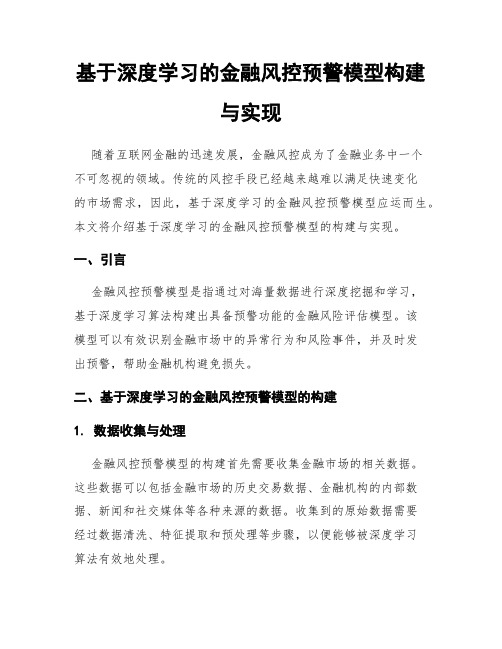 基于深度学习的金融风控预警模型构建与实现

随着互联网金融的迅速发展，金融风控成为了金融业务中一个不可忽视的领域。传统的风控手段已经越来越难以满足快速变化的市场需求，因此，基于深度学习的金融风控预警模型应运而生。本文将介绍基于深度学习的金融风控预警模型的构建与实现。

一、引言

金融风控预警模型是指通过对海量数据进行深度挖掘和学习，基于深度学习算法构建出具备预警功能的金融风险评估模型。该模型可以有效识别金融市场中的异常行为和风险事件，并及时发出预警，帮助金融机构避免损失。

二、基于深度学习的金融风控预警模型的构建

1. 数据收集与处理

金融风控预警模型的构建首先需要收集金融市场的相关数据。这些数据可以包括金融市场的历史交易数据、金融机构的内部数据、新闻和社交媒体等各种来源的数据。收集到的原始数据需要经过数据清洗、特征提取和预处理等步骤，以便能够被深度学习算法有效地处理。